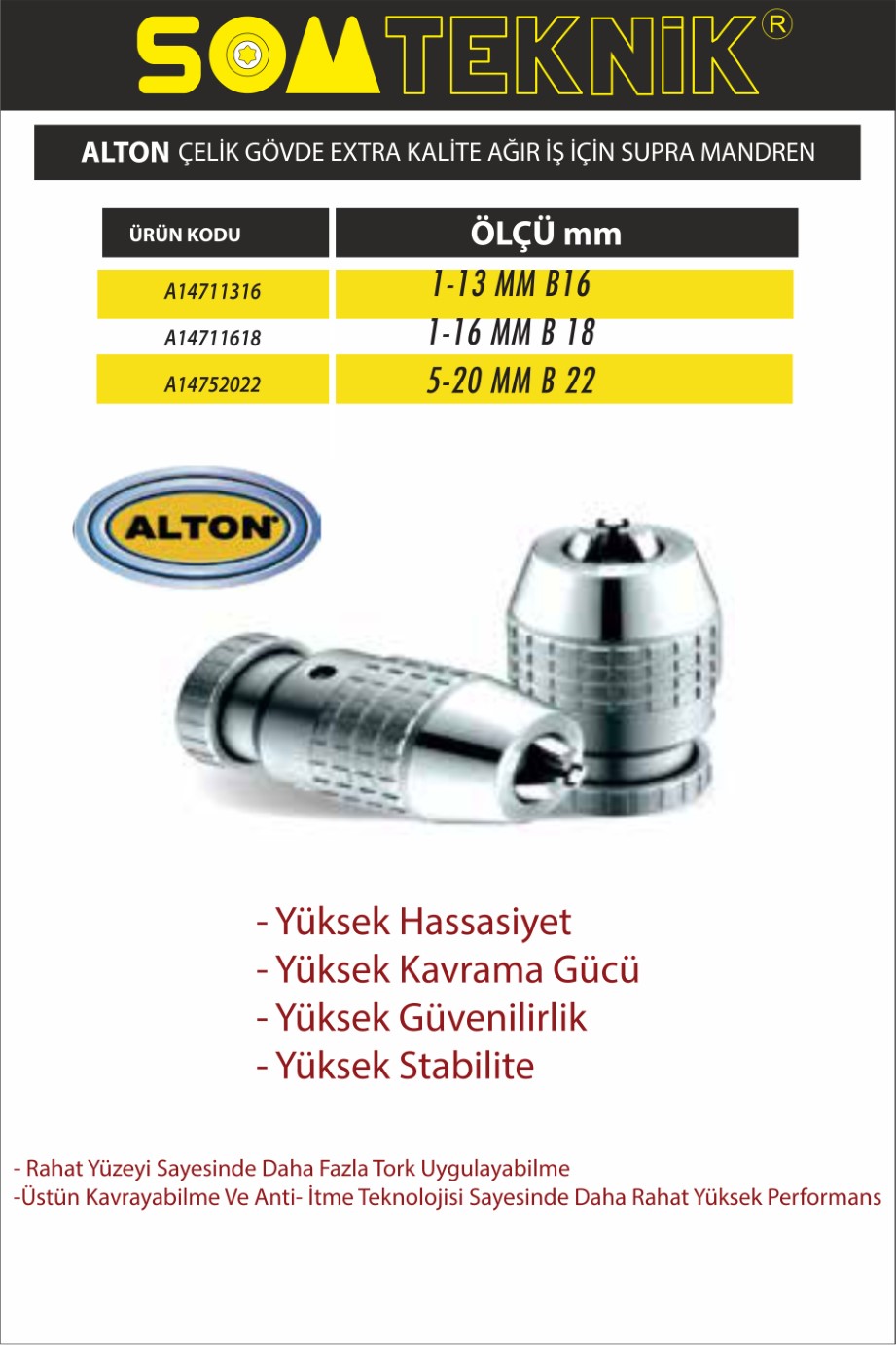 SOMTEKNİK®

ALTON ÇELİK GÖVDE EXTRA KALİTE AĞIR İŞ İÇİN SUPRA MANDREN

| ÜRÜN KODU | ÖLÇÜ mm |
|---|---|
| A14711316 | 1-13 MM B16 |
| A14711618 | 1-16 MM B 18 |
| A14752022 | 5-20 MM B 22 |

ALTON

- Yüksek Hassasiyet
- Yüksek Kavrama Gücü
- Yüksek Güvenilirlik
- Yüksek Stabilite

- Rahat Yüzeyi Sayesinde Daha Fazla Tork Uygulayabilme
-Üstün Kavrayabilme Ve Anti- İtme Teknolojisi Sayesinde Daha Rahat Yüksek Performans